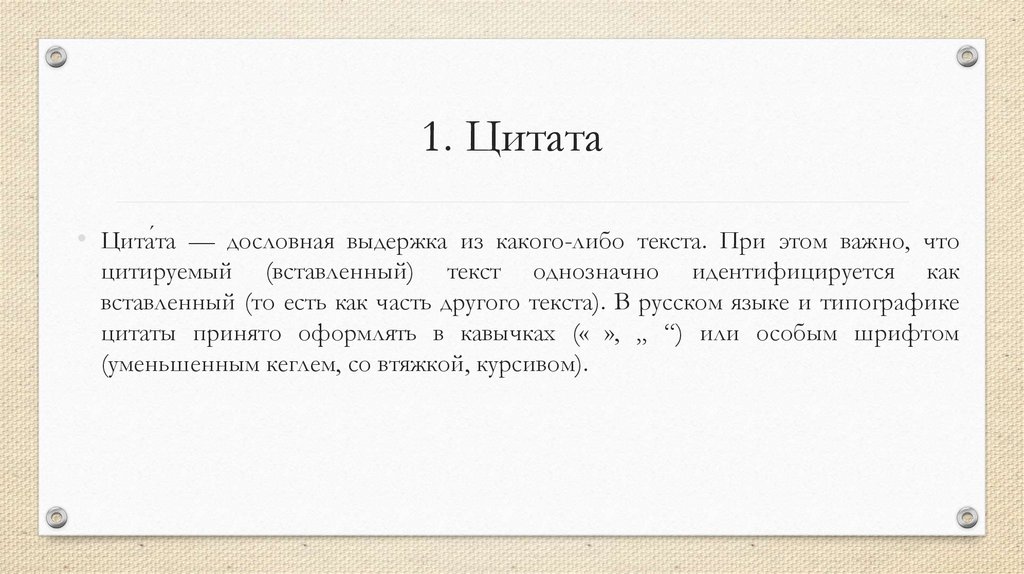 1. Цитата

• Цита́та — дословная выдержка из какого-либо текста. При этом важно, что цитируемый (вставленный) текст однозначно идентифицируется как вставленный (то есть как часть другого текста). В русском языке и типографике цитаты принято оформлять в кавычках (« », „ “) или особым шрифтом (уменьшенным кеглем, со втяжкой, курсивом).